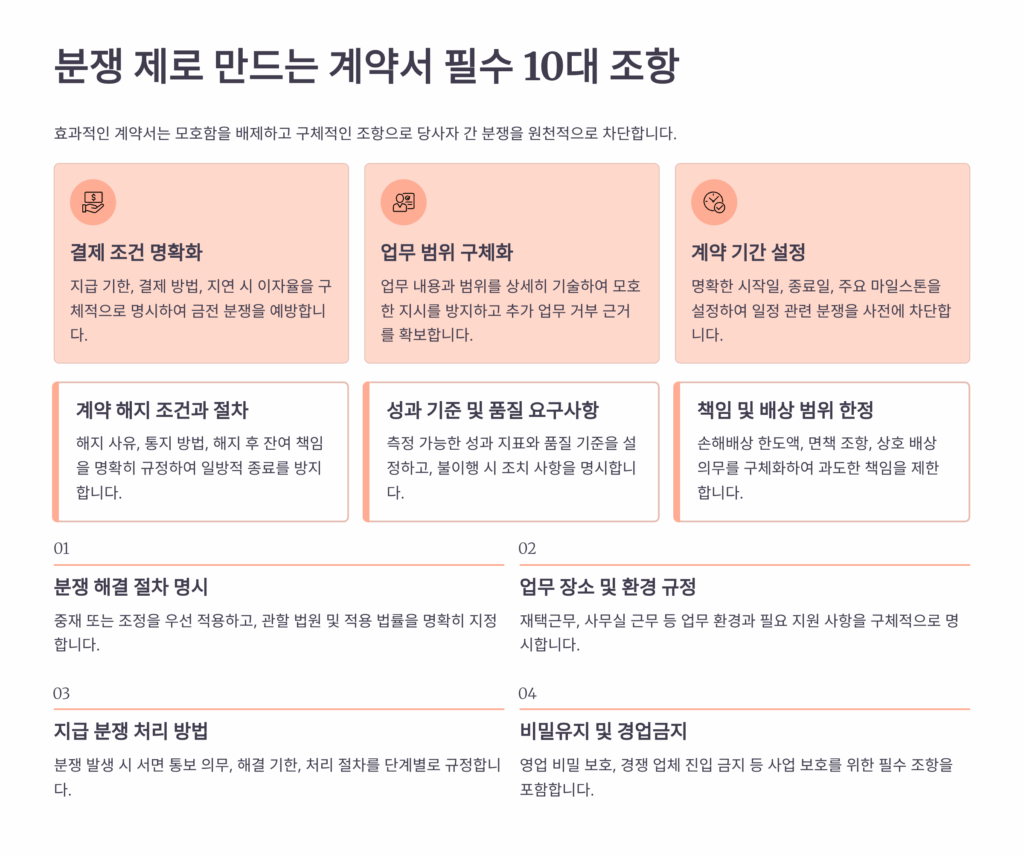 분쟁 제로 만드는 계약서 필수 10대 조항

효과적인 계약서는 모호함을 배제하고 구체적인 조항으로 당사자 간 분쟁을 원천적으로 차단합니다.

결제 조건 명확화

지급 기한, 결제 방법, 지연 시 이자율을 구체적으로 명시하여 금전 분쟁을 예방합니다.

업무 범위 구체화

업무 내용과 범위를 상세히 기술하여 모호한 지시를 방지하고 추가 업무 거부 근거를 확보합니다.

계약 기간 설정

명확한 시작일, 종료일, 주요 마일스톤을 설정하여 일정 관련 분쟁을 사전에 차단합니다.

계약 해지 조건과 절차

해지 사유, 통지 방법, 해지 후 잔여 책임을 명확히 규정하여 일방적 종료를 방지합니다.

성과 기준 및 품질 요구사항

측정 가능한 성과 지표와 품질 기준을 설정하고, 불이행 시 조치 사항을 명시합니다.

책임 및 배상 범위 한정

손해배상 한도액, 면책 조항, 상호 배상 의무를 구체화하여 과도한 책임을 제한합니다.

01

분쟁 해결 절차 명시

중재 또는 조정을 우선 적용하고, 관할 법원 및 적용 법률을 명확히 지정합니다.

02

업무 장소 및 환경 규정

재택근무, 사무실 근무 등 업무 환경과 필요 지원 사항을 구체적으로 명시합니다.

03

지급 분쟁 처리 방법

분쟁 발생 시 서면 통보 의무, 해결 기한, 처리 절차를 단계별로 규정합니다.

04

비밀유지 및 경업금지

영업 비밀 보호, 경쟁 업체 진입 금지 등 사업 보호를 위한 필수 조항을 포함합니다.